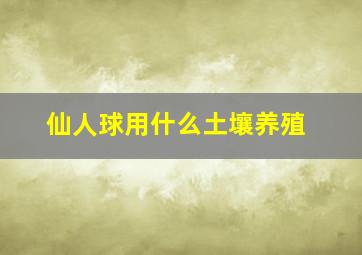 仙人球用什么土壤养殖